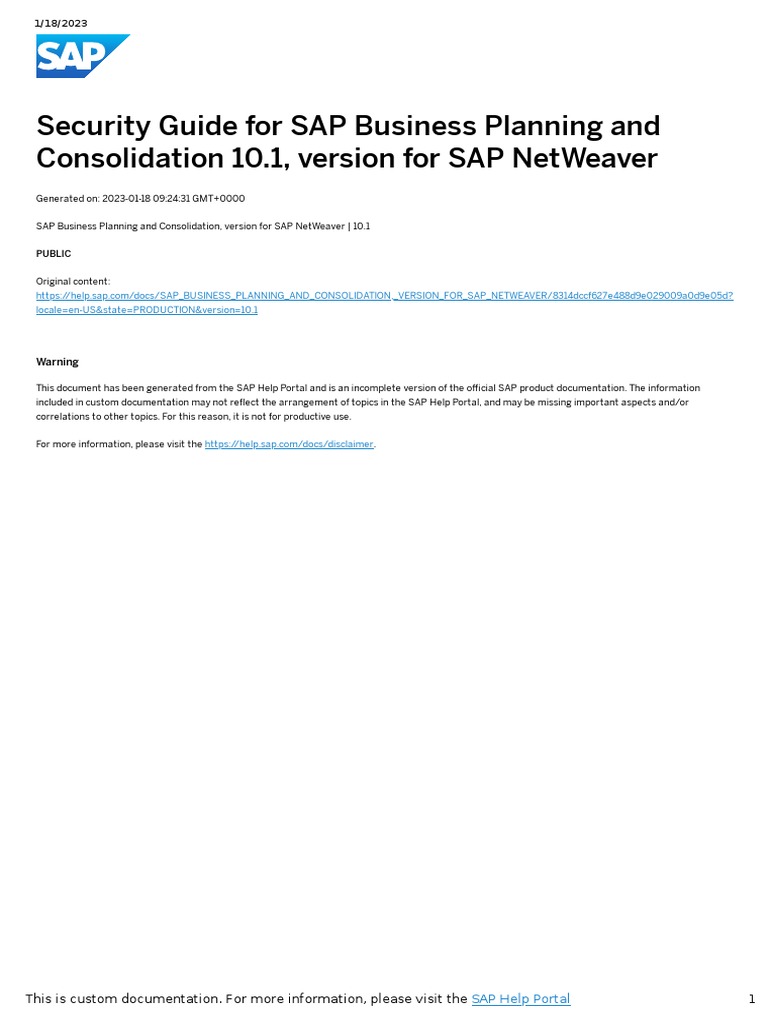 1/18/2023

SAP

Security Guide for SAP Business Planning and Consolidation 10.1, version for SAP NetWeaver

Generated on: 2023-01-18 09:24:31 GMT+0000

SAP Business Planning and Consolidation, version for SAP NetWeaver | 10.1

PUBLIC

Original content:
https://help.sap.com/docs/SAP_BUSINESS_PLANNING_AND_CONSOLIDATION,_VERSION_FOR_SAP_NETWEAVER/8314dccf627e488d9e029009a0d9e05d?locale=en-US&state=PRODUCTION&version=10.1

Warning

This document has been generated from the SAP Help Portal and is an incomplete version of the official SAP product documentation. The information included in custom documentation may not reflect the arrangement of topics in the SAP Help Portal, and may be missing important aspects and/or correlations to other topics. For this reason, it is not for productive use.

For more information, please visit the https://help.sap.com/docs/disclaimer.

This is custom documentation. For more information, please visit the SAP Help Portal

1